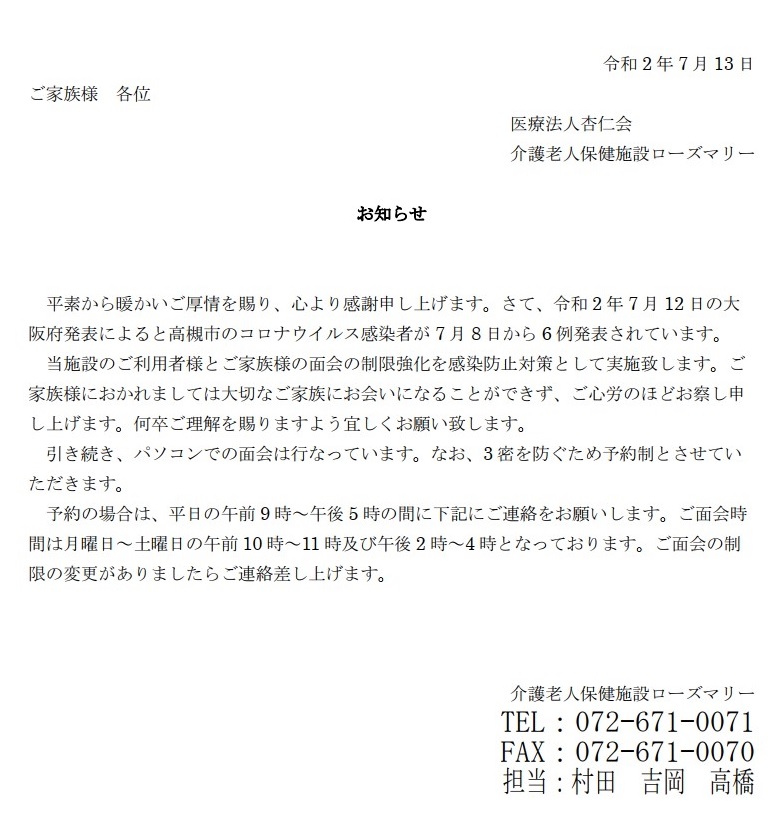 令和２年７月１３日

ご家族様　各位

医療法人杏仁会

介護老人保健施設ローズマリー

お知らせ

平素から暖かいご厚情を賜り、心より感謝申し上げます。さて、令和２年７月１２日の大阪府発表によると高槻市のコロナウイルス感染者が７月８日から６例発表されています。

当施設のご利用者様とご家族様の面会の制限強化を感染防止対策として実施致します。ご家族様におかれましては大切なご家族にお会いになることができず、ご心労のほどお察し申し上げます。何卒ご理解を賜りますよう宜しくお願い致します。

引き続き、パソコンでの面会は行なっています。なお、３密を防ぐため予約制とさせていただきます。

予約の場合は、平日の午前９時～午後５時の間に下記にご連絡をお願いします。ご面会時間は月曜日～土曜日の午前１０時～１１時及び午後２時～４時となっております。ご面会の制限の変更がありましたらご連絡差し上げます。

介護老人保健施設ローズマリー

TEL：072-671-0071

FAX：072-671-0070

担当：村田　吉岡　高橋